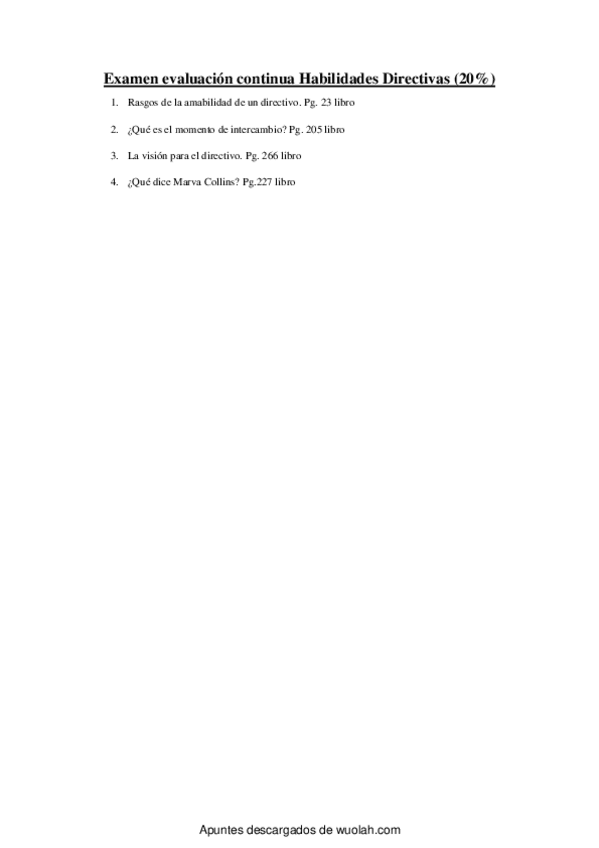 Examen evaluación continua Habilidades Directivas (20%)

1. Rasgos de la amabilidad de un directivo. Pg. 23 libro

2. ¿Qué es el momento de intercambio? Pg. 205 libro

3. La visión para el directivo. Pg. 266 libro

4. ¿Qué dice Marva Collins? Pg.227 libro

Apuntes descargados de wuolah.com